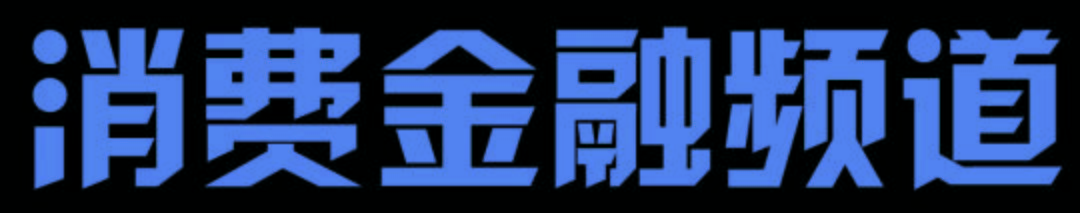 消费金融频道